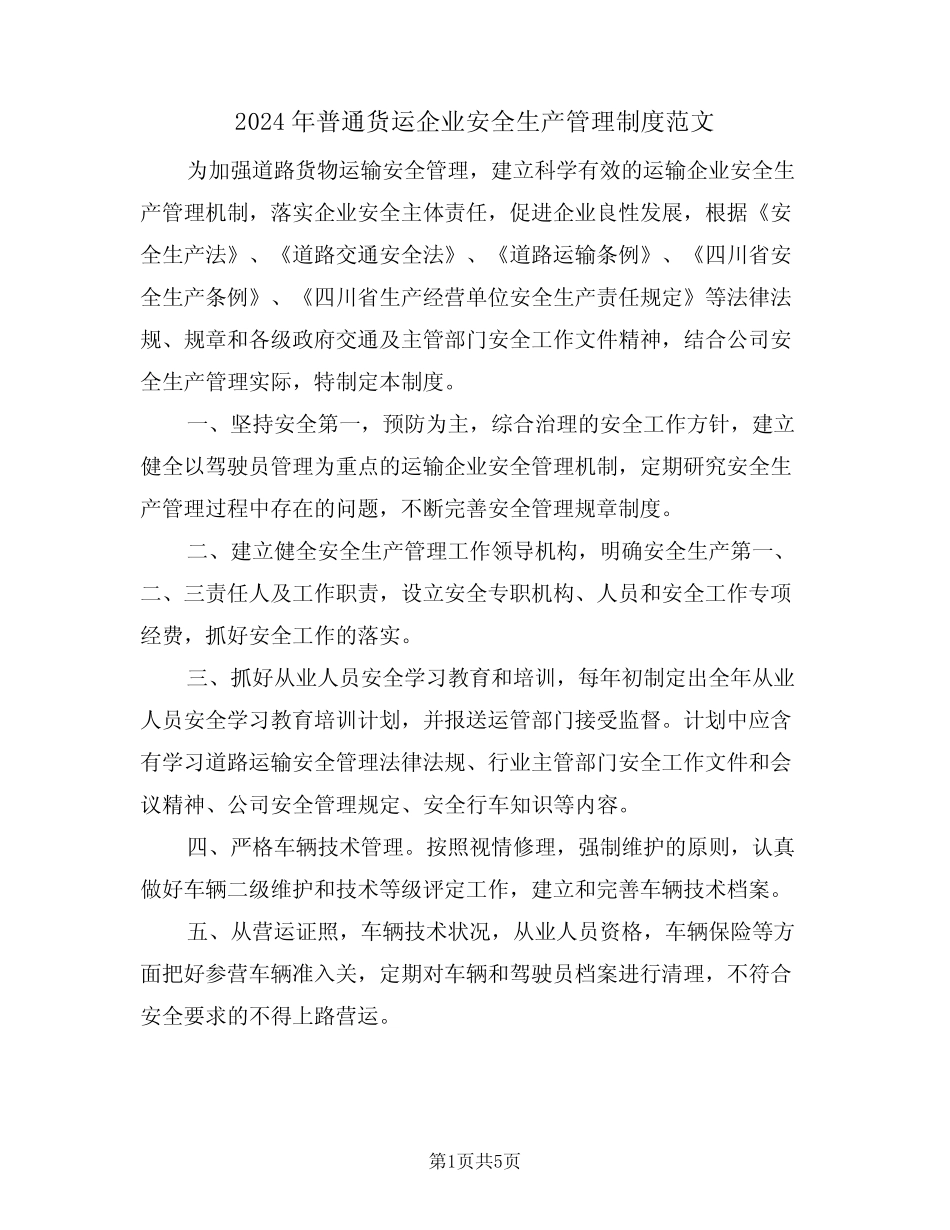 2024年普通货运企业安全生产管理制度范文

为加强道路货物运输安全管理，建立科学有效的运输企业安全生产管理机制，落实企业安全主体责任，促进企业良性发展，根据《安全生产法》、《道路交通安全法》、《道路运输条例》、《四川省安全生产条例》、《四川省生产经营单位安全生产责任规定》等法律法规、规章和各级政府交通及主管部门安全工作文件精神，结合公司安全生产管理实际，特制定本制度。

一、坚持安全第一，预防为主，综合治理的安全工作方针，建立健全以驾驶员管理为重点的运输企业安全管理机制，定期研究安全生产管理过程中存在的问题，不断完善安全管理规章制度。

二、建立健全安全生产管理工作领导机构，明确安全生产第一、二、三责任人及工作职责，设立安全专职机构、人员和安全工作专项经费，抓好安全工作的落实。

三、抓好从业人员安全学习教育和培训，每年初制定出全年从业人员安全学习教育培训计划，并报送运管部门接受监督。计划中应含有学习道路运输安全管理法律法规、行业主管部门安全工作文件和会议精神、公司安全管理规定、安全行车知识等内容。

四、严格车辆技术管理。按照视情修理，强制维护的原则，认真做好车辆二级维护和技术等级评定工作，建立和完善车辆技术档案。

五、从营运证照，车辆技术状况，从业人员资格，车辆保险等方面把好参营车辆准入关，定期对车辆和驾驶员档案进行清理，不符合安全要求的不得上路营运。

第1页共5页